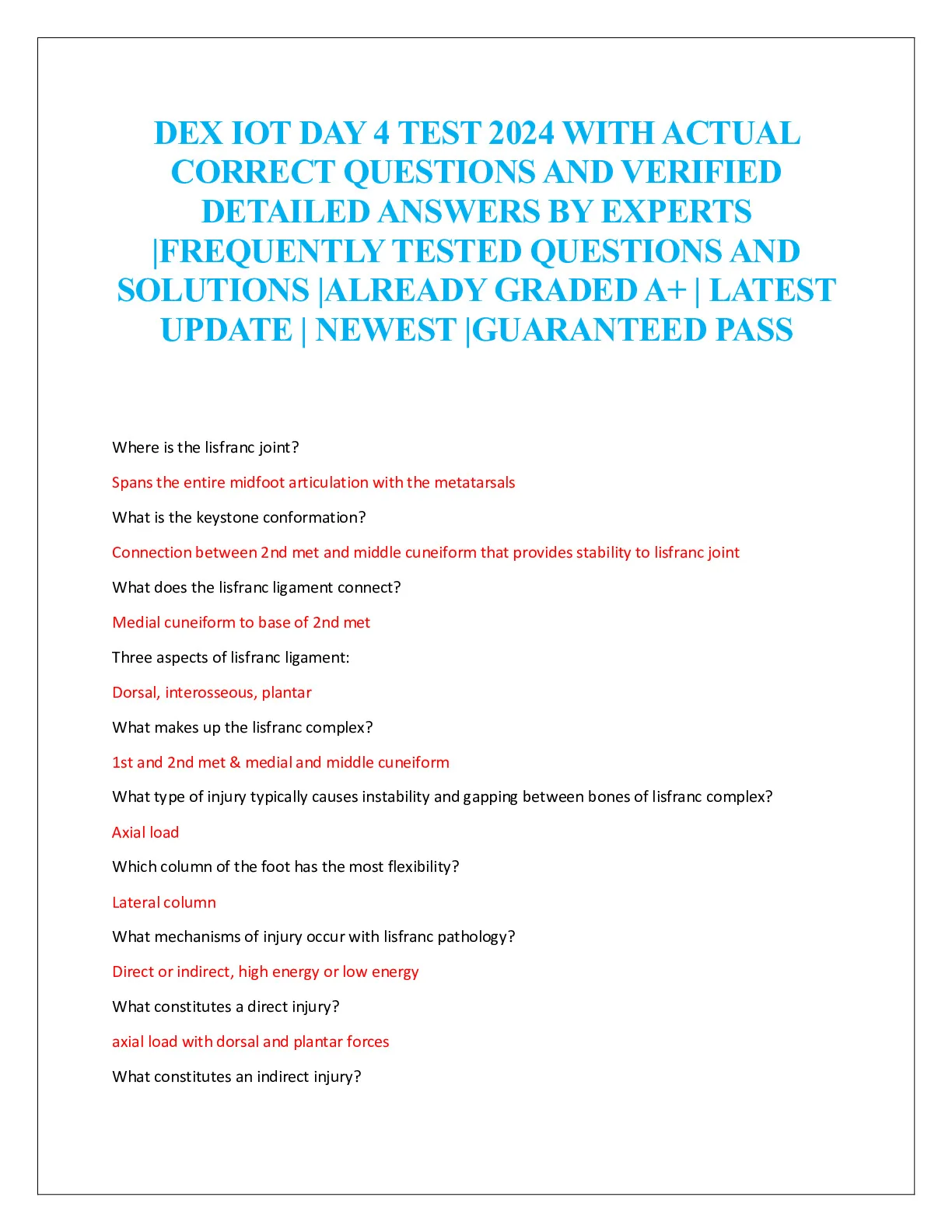 DEX IOT DAY 4 TEST 2024 WITH ACTUAL CORRECT QUESTIONS AND VERIFIED DETAILED ANSWERS BY EXPERTS |FREQUENTLY TESTED QUESTIONS AND SOLUTIONS |ALREADY GRADED A+ | LATEST UPDATE | NEWEST |GUARANTEED PASS

Where is the lisfranc joint?

Spans the entire midfoot articulation with the metatarsals

What is the keystone conformation?

Connection between 2nd met and middle cuneiform that provides stability to lisfranc joint

What does the lisfranc ligament connect?

Medial cuneiform to base of 2nd met

Three aspects of lisfranc ligament:

Dorsal, interosseous, plantar

What makes up the lisfranc complex?

1st and 2nd met & medial and middle cuneiform

What type of injury typically causes instability and gapping between bones of lisfranc complex?

Axial load

Which column of the foot has the most flexibility?

Lateral column

What mechanisms of injury occur with lisfranc pathology?

Direct or indirect, high energy or low energy

What constitutes a direct injury?

axial load with dorsal and plantar forces

What constitutes an indirect injury?